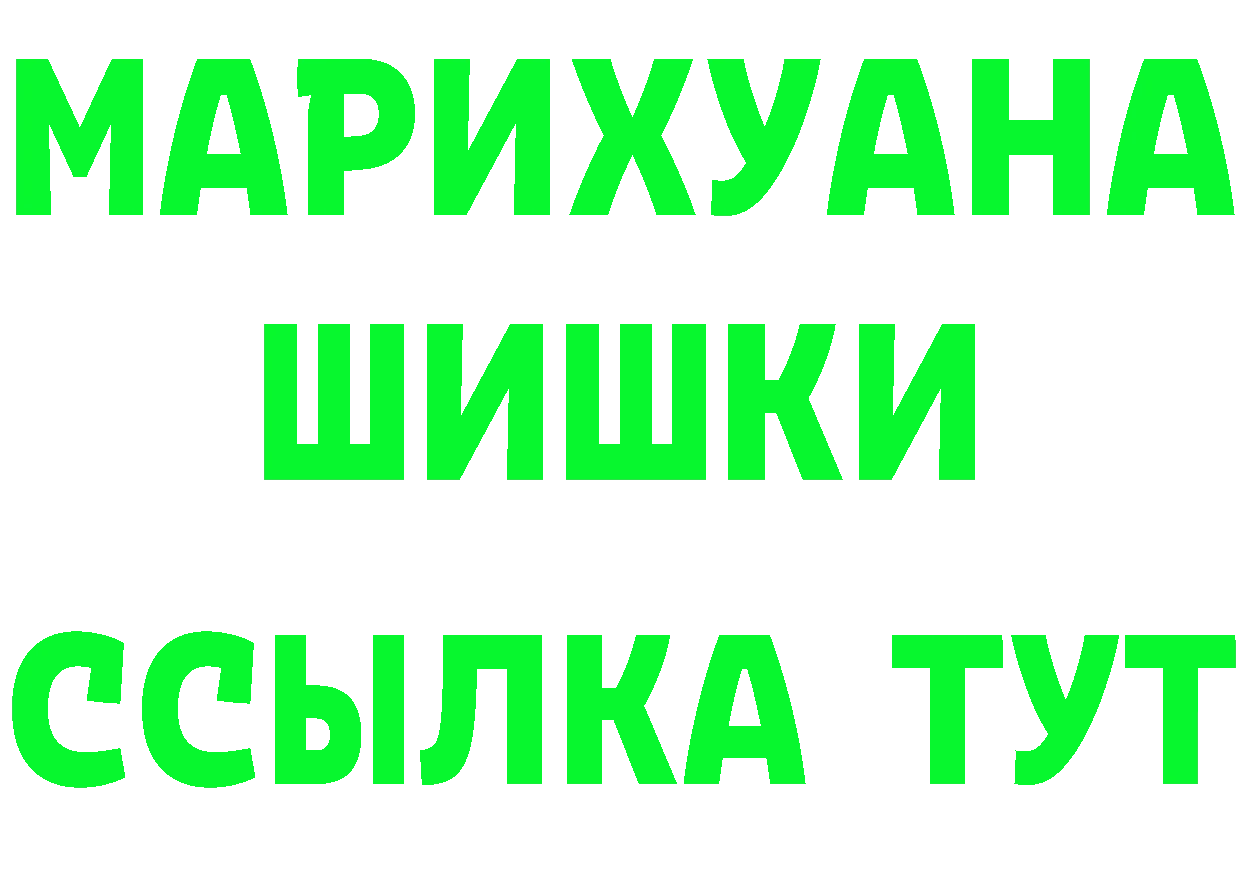 МАРИХУАНА
ШИШКИ
ССЫЛКА ТУТ